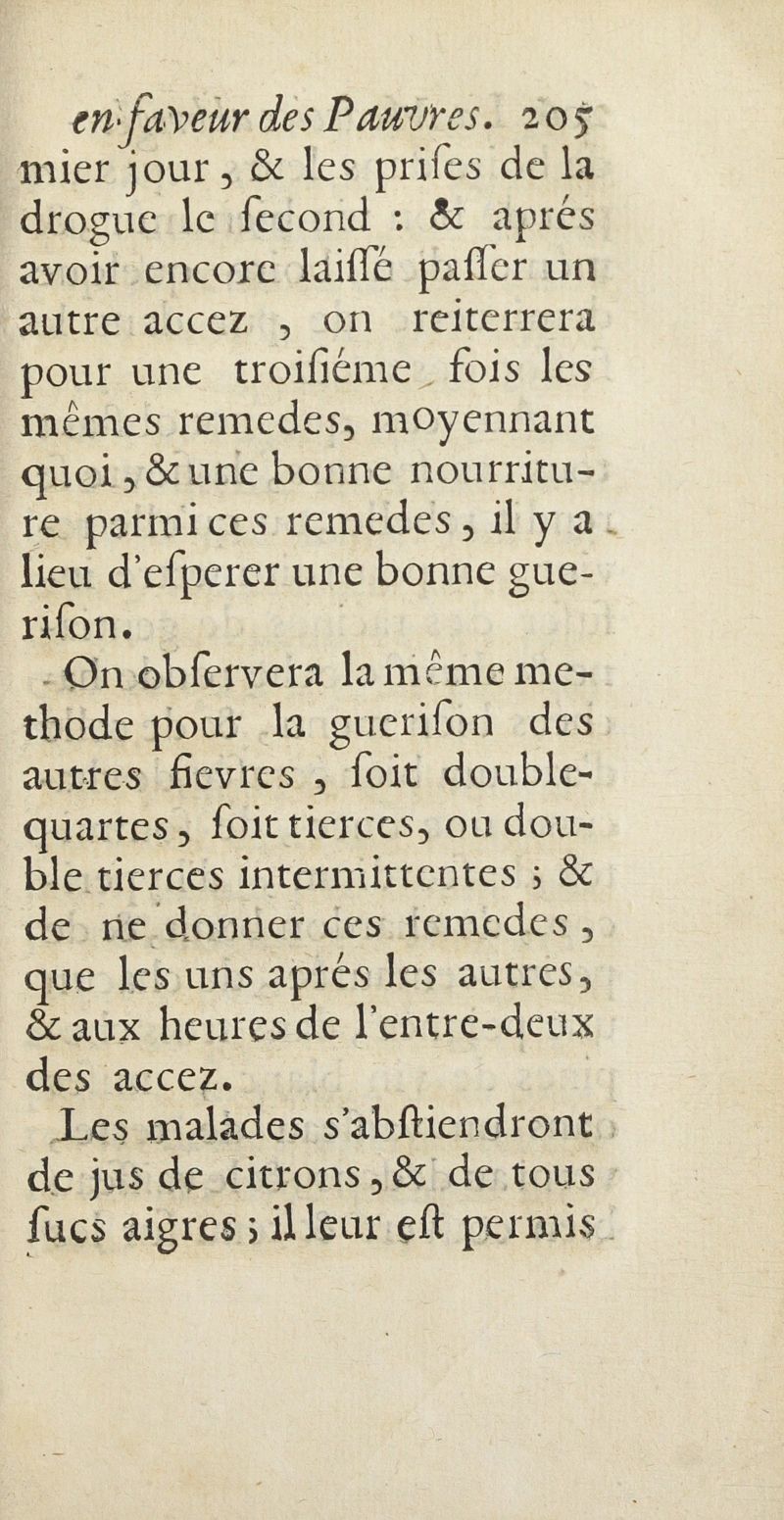 en faveur des Pauvres. 205
mier jour, & les priſes de la drogue le ſecond : & aprés avoir encore laiſſé paſſer un autre accez, on reiterrera pour une troiſiéme fois les mêmes remedes, moyennant quoi, & une bonne nourriture parmi ces remedes, il y a lieu d'eſperer une bonne gueriſon.

On obſervera la même methode pour la gueriſon des autres fievres, ſoit double-quartes, ſoit tierces, ou double tierces intermittentes ; & de ne donner ces remedes, que les uns aprés les autres, & aux heures de l'entre-deux des accez.

Les malades s'abſtiendront de jus de citrons, & de tous ſucs aigres ; il leur eſt permis